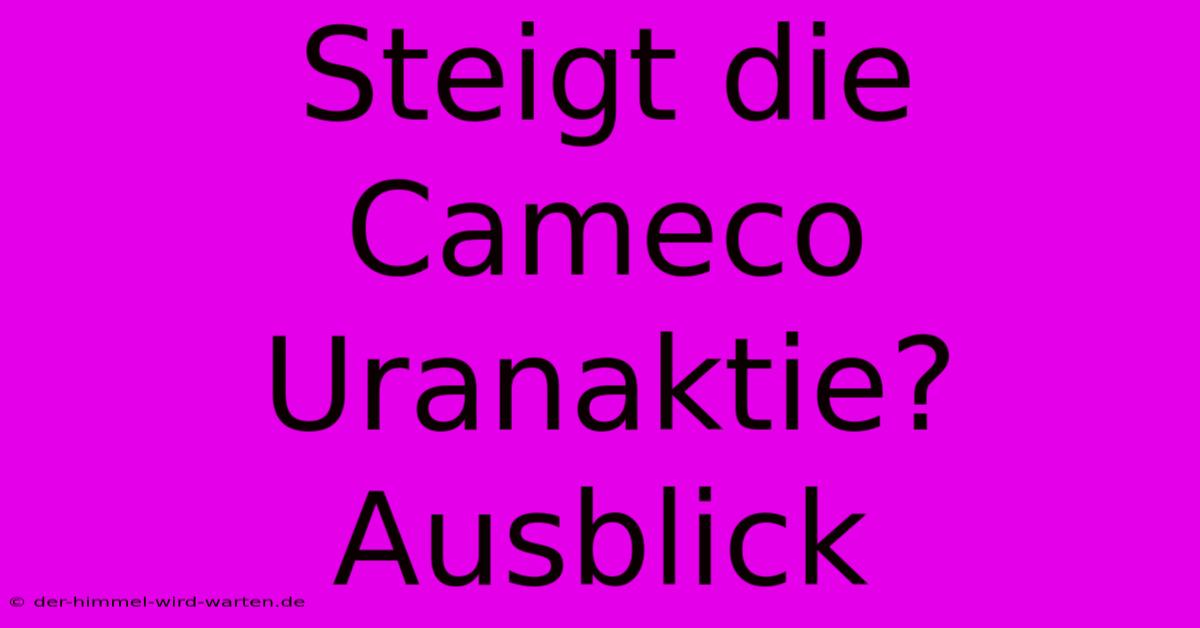 Steigt die Cameco Uranaktie? Ausblick

© der-himmel-wird-warten.de